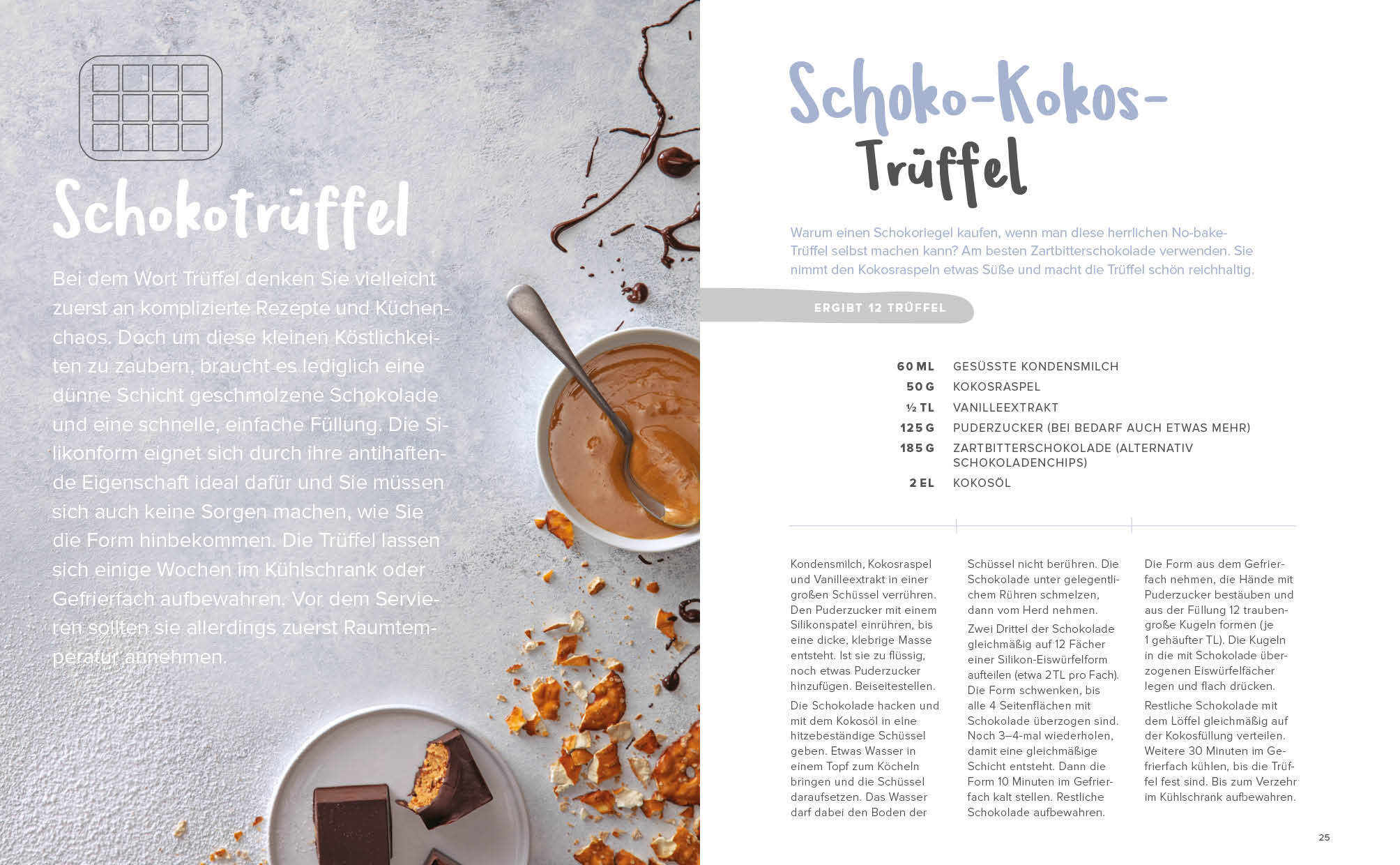 Schokotrüffel

Bei dem Wort Trüffel denken Sie vielleicht zuerst an komplizierte Rezepte und Küchenchaos. Doch um diese kleinen Köstlichkeiten zu zaubern, braucht es lediglich eine dünne Schicht geschmolzene Schokolade und eine schnelle, einfache Füllung. Die Silikonform eignet sich durch ihre antihaftende Eigenschaft ideal dafür und Sie müssen sich auch keine Sorgen machen, wie Sie die Form hinbekommen. Die Trüffel lassen sich einige Wochen im Kühlschrank oder Gefrierfach aufbewahren. Vor dem Servieren sollten sie allerdings zuerst Raumtemperatur annehmen.

Schoko-Kokos-Trüffel

Warum einen Schokoriegel kaufen, wenn man diese herrlichen No-bake-Trüffel selbst machen kann? Am besten Zartbitterschokolade verwenden. Sie nimmt den Kokosraspeln etwas Süße und macht die Trüffel schön reichhaltig.

ERGIBT 12 TRÜFFEL

60 ML GESÜSSTE KONDENSMILCH
50 G KOKOSRASPEL
½ TL VANILLEEXTRAKT
125 G PUDERZUCKER (BEI BEDARF AUCH ETWAS MEHR)
185 G ZARTBITTERSCHOKOLADE (ALTERNATIV SCHOKOLADENCHIPS)
2 EL KOKOSÖL

Kondensmilch, Kokosraspel und Vanilleextrakt in einer großen Schüssel verrühren. Den Puderzucker mit einem Silikonspatel einrühren, bis eine dicke, klebrige Masse entsteht. Ist sie zu flüssig, noch etwas Puderzucker hinzufügen. Beiseitestellen.

Die Schokolade hacken und mit dem Kokosöl in eine hitzebeständige Schüssel geben. Etwas Wasser in einem Topf zum Köcheln bringen und die Schüssel daraufsetzen. Das Wasser darf dabei den Boden der Schüssel nicht berühren. Die Schokolade unter gelegentlichem Rühren schmelzen, dann vom Herd nehmen.

Zwei Drittel der Schokolade gleichmäßig auf 12 Fächer einer Silikon-Eiswürfelform aufteilen (etwa 2 TL pro Fach). Die Form schwenken, bis alle 4 Seitenflächen mit Schokolade überzogen sind. Noch 3–4-mal wiederholen, damit eine gleichmäßige Schicht entsteht. Dann die Form 10 Minuten im Gefrierfach kalt stellen. Restliche Schokolade aufbewahren.

Die Form aus dem Gefrierfach nehmen, die Hände mit Puderzucker bestäuben und aus der Füllung 12 traubengroße Kugeln formen (je 1 gehäufter TL). Die Kugeln in die mit Schokolade überzogenen Eiswürfelfächer legen und flach drücken.

Restliche Schokolade mit dem Löffel gleichmäßig auf der Kokosfüllung verteilen. Weitere 30 Minuten im Gefrierfach kühlen, bis die Trüffel fest sind. Bis zum Verzehr im Kühlschrank aufbewahren.

25